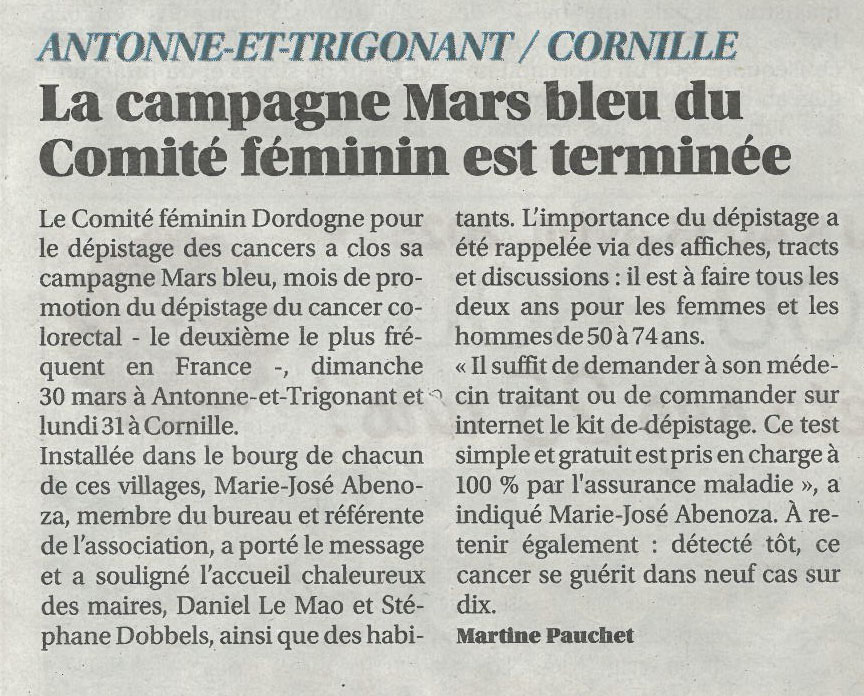 ANTONNE-ET-TRIGONANT / CORNILLE

La campagne Mars bleu du Comité féminin est terminée

Le Comité féminin Dordogne pour le dépistage des cancers a clos sa campagne Mars bleu, mois de promotion du dépistage du cancer colorectal - le deuxième le plus fréquent en France -, dimanche 30 mars à Antonne-et-Trigonant et lundi 31 à Cornille.
Installée dans le bourg de chacun de ces villages, Marie-José Abenoza, membre du bureau et référente de l'association, a porté le message et a souligné l'accueil chaleureux des maires, Daniel Le Mao et Stéphane Dobbels, ainsi que des habitants. L'importance du dépistage a été rappelée via des affiches, tracts et discussions : il est à faire tous les deux ans pour les femmes et les hommes de 50 à 74 ans.
« Il suffit de demander à son médecin traitant ou de commander sur internet le kit de dépistage. Ce test simple et gratuit est pris en charge à 100 % par l'assurance maladie », a indiqué Marie-José Abenoza. À retenir également : détecté tôt, ce cancer se guérit dans neuf cas sur dix.
Martine Pauchet